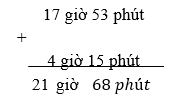 17 giờ 53 phút

+

4 giờ 15 phút

21 giờ 68 phút